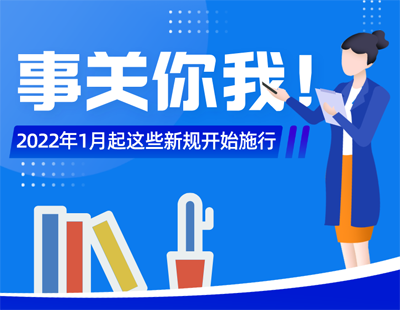 事关你我！

2022年1月起这些新规开始施行